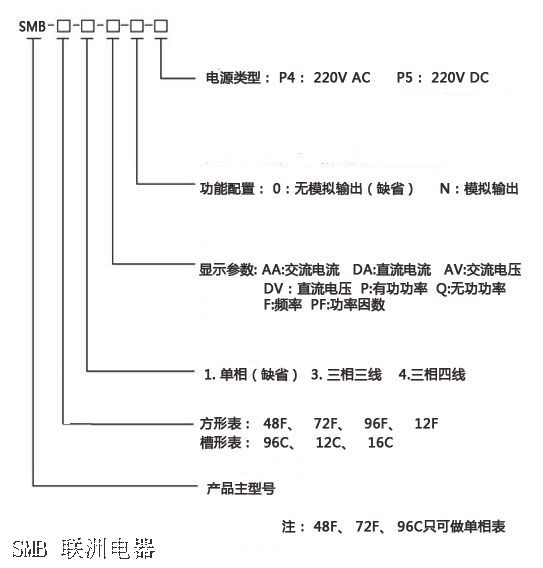 SMB-□-□-□-□-□

电源类型： P4： 220V AC P5： 220V DC

功能配置： 0：无模拟输出（缺省） N：模拟输出

显示参数: AA:交流电流 DA:直流电流 AV:交流电压
DV：直流电压 P:有功功率 Q:无功功率
F:频率 PF:功率因数

1. 单相（缺省） 3. 三相三线 4.三相四线

方形表： 48F、 72F、 96F、 12F
槽形表： 96C、 12C、 16C

产品主型号

注： 48F、 72F、 96C只可做单相表

SMB 联洲电器